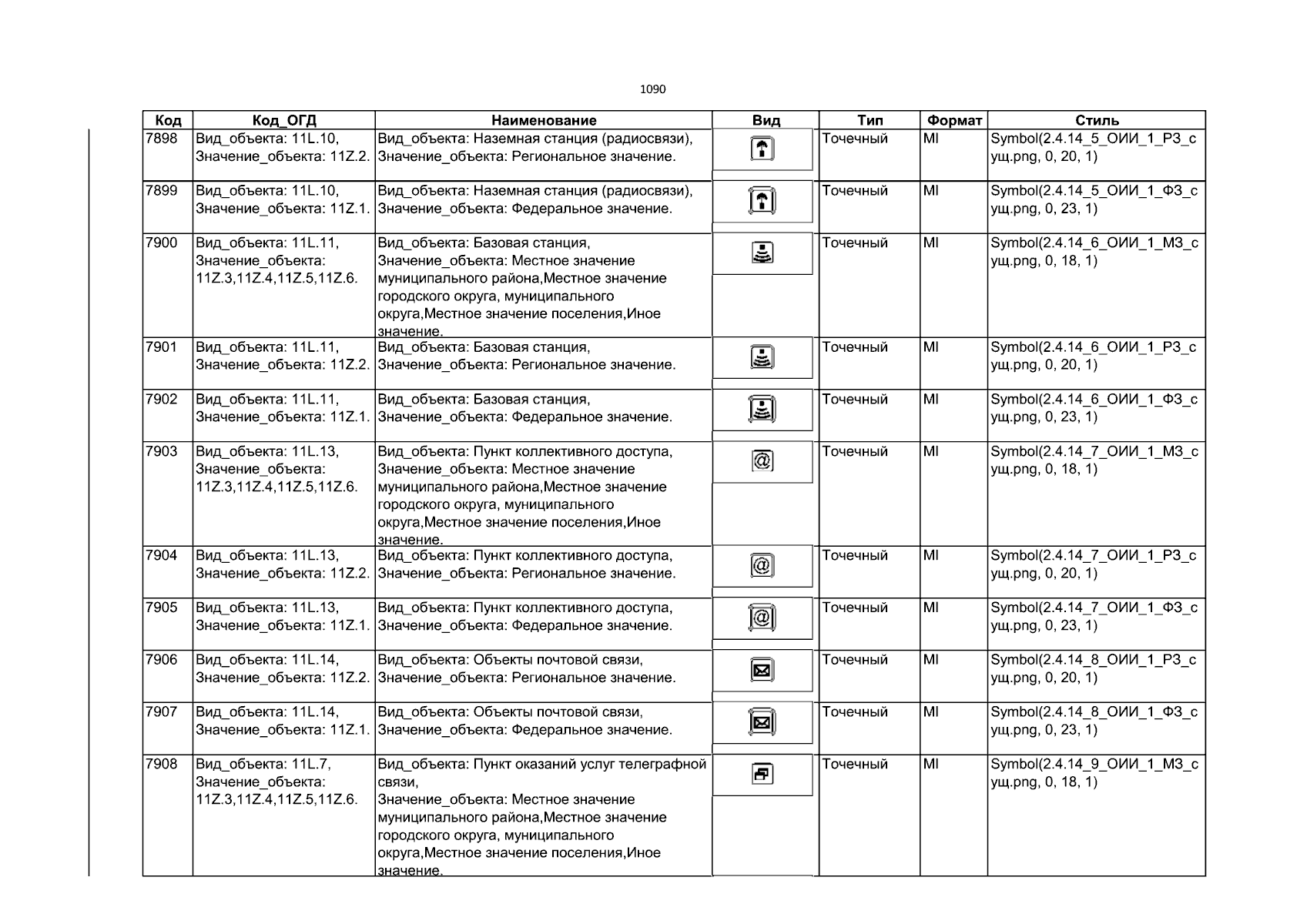 1090

| Код | Код_ОГД | Наименование | Вид | Тип | Формат | Стиль |
|---|---|---|---|---|---|---|
| 7898 | Вид_объекта: 11L.10, Значение_объекта: 11Z.2. | Вид_объекта: Наземная станция (радиосвязи), Значение_объекта: Региональное значение. | | Точечный | MI | Symbol(2.4.14_5_ОИИ_1_РЗ_сущ.png, 0, 20, 1) |
| 7899 | Вид_объекта: 11L.10, Значение_объекта: 11Z.1. | Вид_объекта: Наземная станция (радиосвязи), Значение_объекта: Федеральное значение. | | Точечный | MI | Symbol(2.4.14_5_ОИИ_1_ФЗ_сущ.png, 0, 23, 1) |
| 7900 | Вид_объекта: 11L.11, Значение_объекта: 11Z.3,11Z.4,11Z.5,11Z.6. | Вид_объекта: Базовая станция, Значение_объекта: Местное значение муниципального района,Местное значение городского округа, муниципального округа,Местное значение поселения,Иное значение. | | Точечный | MI | Symbol(2.4.14_6_ОИИ_1_МЗ_сущ.png, 0, 18, 1) |
| 7901 | Вид_объекта: 11L.11, Значение_объекта: 11Z.2. | Вид_объекта: Базовая станция, Значение_объекта: Региональное значение. | | Точечный | MI | Symbol(2.4.14_6_ОИИ_1_РЗ_сущ.png, 0, 20, 1) |
| 7902 | Вид_объекта: 11L.11, Значение_объекта: 11Z.1. | Вид_объекта: Базовая станция, Значение_объекта: Федеральное значение. | | Точечный | MI | Symbol(2.4.14_6_ОИИ_1_ФЗ_сущ.png, 0, 23, 1) |
| 7903 | Вид_объекта: 11L.13, Значение_объекта: 11Z.3,11Z.4,11Z.5,11Z.6. | Вид_объекта: Пункт коллективного доступа, Значение_объекта: Местное значение муниципального района,Местное значение городского округа, муниципального округа,Местное значение поселения,Иное значение. | @ | Точечный | MI | Symbol(2.4.14_7_ОИИ_1_МЗ_сущ.png, 0, 18, 1) |
| 7904 | Вид_объекта: 11L.13, Значение_объекта: 11Z.2. | Вид_объекта: Пункт коллективного доступа, Значение_объекта: Региональное значение. | @ | Точечный | MI | Symbol(2.4.14_7_ОИИ_1_РЗ_сущ.png, 0, 20, 1) |
| 7905 | Вид_объекта: 11L.13, Значение_объекта: 11Z.1. | Вид_объекта: Пункт коллективного доступа, Значение_объекта: Федеральное значение. | @ | Точечный | MI | Symbol(2.4.14_7_ОИИ_1_ФЗ_сущ.png, 0, 23, 1) |
| 7906 | Вид_объекта: 11L.14, Значение_объекта: 11Z.2. | Вид_объекта: Объекты почтовой связи, Значение_объекта: Региональное значение. | | Точечный | MI | Symbol(2.4.14_8_ОИИ_1_РЗ_сущ.png, 0, 20, 1) |
| 7907 | Вид_объекта: 11L.14, Значение_объекта: 11Z.1. | Вид_объекта: Объекты почтовой связи, Значение_объекта: Федеральное значение. | | Точечный | MI | Symbol(2.4.14_8_ОИИ_1_ФЗ_сущ.png, 0, 23, 1) |
| 7908 | Вид_объекта: 11L.7, Значение_объекта: 11Z.3,11Z.4,11Z.5,11Z.6. | Вид_объекта: Пункт оказаний услуг телеграфной связи, Значение_объекта: Местное значение муниципального района,Местное значение городского округа, муниципального округа,Местное значение поселения,Иное значение. | | Точечный | MI | Symbol(2.4.14_9_ОИИ_1_МЗ_сущ.png, 0, 18, 1) |